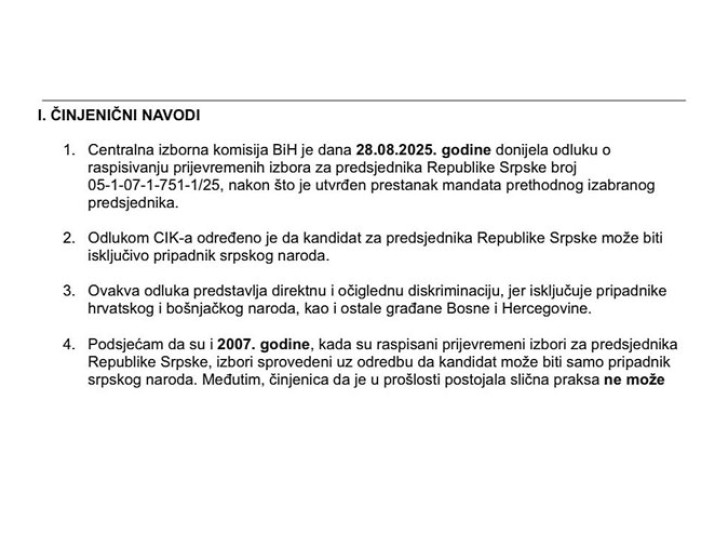 I. ČINJENIČNI NAVODI

1. Centralna izborna komisija BiH je dana 28.08.2025. godine donijela odluku o raspisivanju prijevremenih izbora za predsjednika Republike Srpske broj 05-1-07-1-751-1/25, nakon što je utvrđen prestanak mandata prethodnog izabranog predsjednika.

2. Odlukom CIK-a određeno je da kandidat za predsjednika Republike Srpske može biti isključivo pripadnik srpskog naroda.

3. Ovakva odluka predstavlja direktnu i očiglednu diskriminaciju, jer isključuje pripadnike hrvatskog i bošnjačkog naroda, kao i ostale građane Bosne i Hercegovine.

4. Podsjećam da su i 2007. godine, kada su raspisani prijevremeni izbori za predsjednika Republike Srpske, izbori sprovedeni uz odredbu da kandidat može biti samo pripadnik srpskog naroda. Međutim, činjenica da je u prošlosti postojala slična praksa ne može